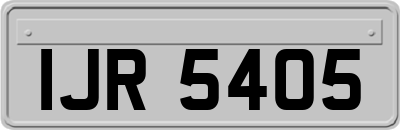 IJR 5405